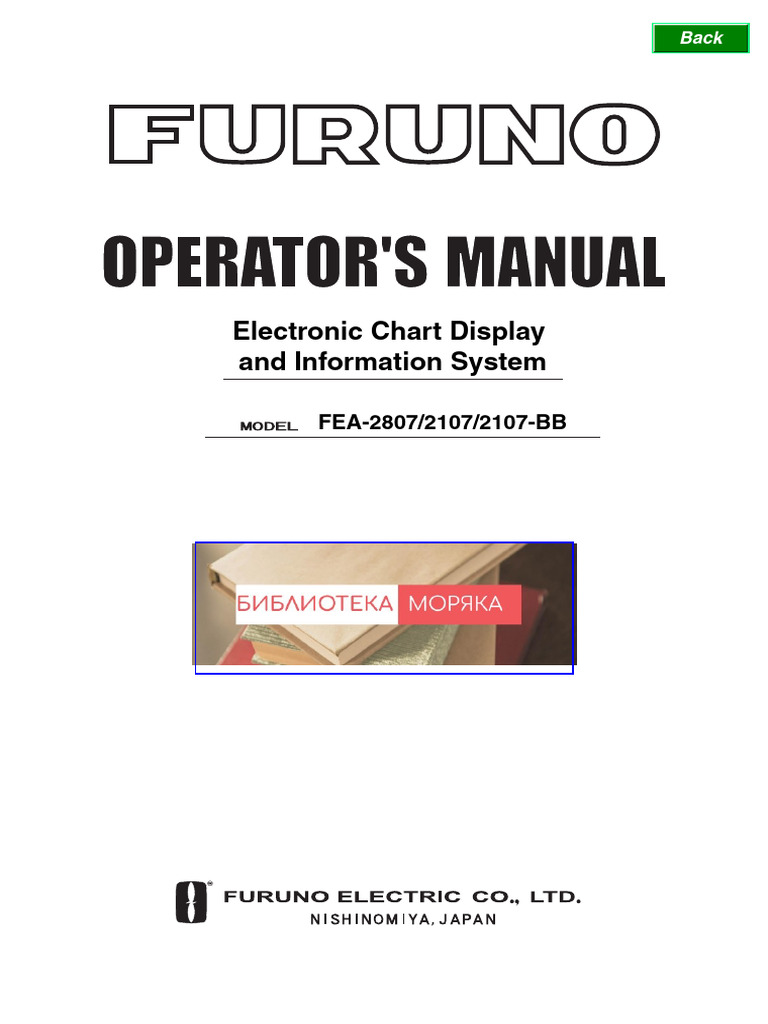 Back

FURUNO

OPERATOR'S MANUAL

Electronic Chart Display and Information System

MODEL FEA-2807/2107/2107-BB

БИБЛИОТЕКА МОРЯКА

FURUNO ELECTRIC CO., LTD.
NISHINOMIYA, JAPAN